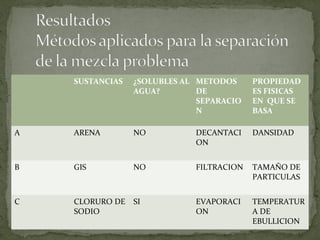 Resultados
Métodos aplicados para la separación de la mezcla problema

| | SUSTANCIAS | ¿SOLUBLES AL AGUA? | METODOS DE SEPARACION | PROPIEDADES FISICAS EN QUE SE BASA |
|---|---|---|---|---|
| A | ARENA | NO | DECANTACION | DANSIDAD |
| B | GIS | NO | FILTRACION | TAMAÑO DE PARTICULAS |
| C | CLORURO DE SODIO | SI | EVAPORACION | TEMPERATURA DE EBULLICION |